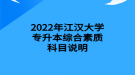 2022年江汉大学
专升本综合素质
科目说明